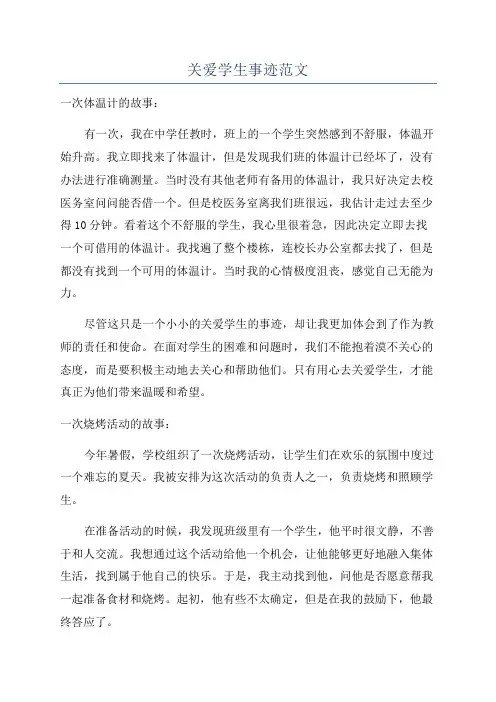 关爱学生事迹范文

一次体温计的故事：

有一次，我在中学任教时，班上的一个学生突然感到不舒服，体温开始升高。我立即找来了体温计，但是发现我们班的体温计已经坏了，没有办法进行准确测量。当时没有其他老师有备用的体温计，我只好决定去校医务室问问能否借一个。但是校医务室离我们班很远，我估计走过去至少得10分钟。看着这个不舒服的学生，我心里很着急，因此决定立即去找一个可借用的体温计。我找遍了整个楼栋，连校长办公室都去找了，但是都没有找到一个可用的体温计。当时我的心情极度沮丧，感觉自己无能为力。

尽管这只是一个小小的关爱学生的事迹，却让我更加体会到了作为教师的责任和使命。在面对学生的困难和问题时，我们不能抱着漠不关心的态度，而是要积极主动地去关心和帮助他们。只有用心去关爱学生，才能真正为他们带来温暖和希望。

一次烧烤活动的故事：

今年暑假，学校组织了一次烧烤活动，让学生们在欢乐的氛围中度过一个难忘的夏天。我被安排为这次活动的负责人之一，负责烧烤和照顾学生。

在准备活动的时候，我发现班级里有一个学生，他平时很文静，不善于和人交流。我想通过这个活动给他一个机会，让他能够更好地融入集体生活，找到属于他自己的快乐。于是，我主动找到他，问他是否愿意帮我一起准备食材和烧烤。起初，他有些不太确定，但是在我的鼓励下，他最终答应了。